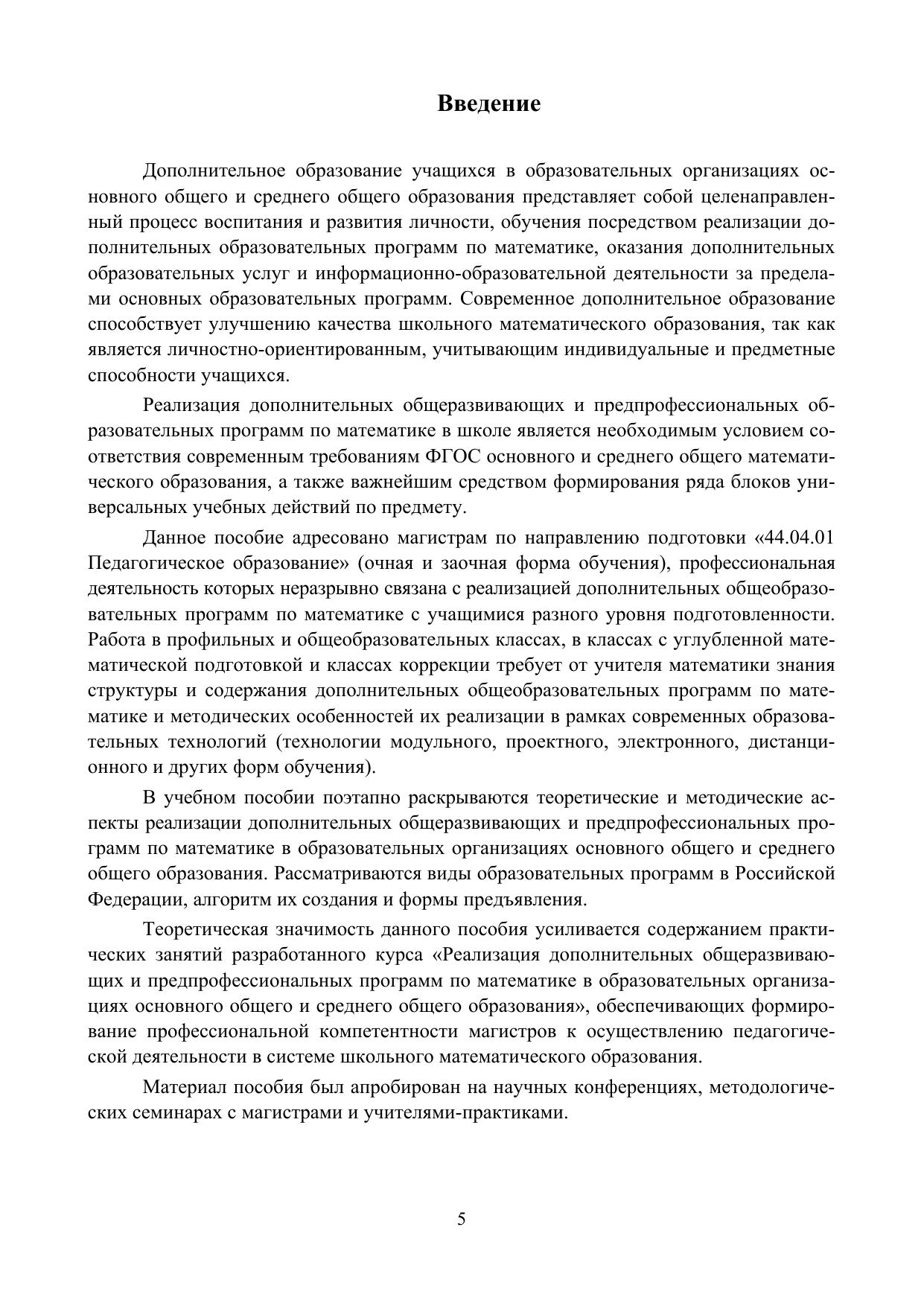 Введение

Дополнительное образование учащихся в образовательных организациях основного общего и среднего общего образования представляет собой целенаправленный процесс воспитания и развития личности, обучения посредством реализации дополнительных образовательных программ по математике, оказания дополнительных образовательных услуг и информационно-образовательной деятельности за пределами основных образовательных программ. Современное дополнительное образование способствует улучшению качества школьного математического образования, так как является личностно-ориентированным, учитывающим индивидуальные и предметные способности учащихся.

Реализация дополнительных общеразвивающих и предпрофессиональных образовательных программ по математике в школе является необходимым условием соответствия современным требованиям ФГОС основного и среднего общего математического образования, а также важнейшим средством формирования ряда блоков универсальных учебных действий по предмету.

Данное пособие адресовано магистрам по направлению подготовки «44.04.01 Педагогическое образование» (очная и заочная форма обучения), профессиональная деятельность которых неразрывно связана с реализацией дополнительных общеобразовательных программ по математике с учащимися разного уровня подготовленности. Работа в профильных и общеобразовательных классах, в классах с углубленной математической подготовкой и классах коррекции требует от учителя математики знания структуры и содержания дополнительных общеобразовательных программ по математике и методических особенностей их реализации в рамках современных образовательных технологий (технологии модульного, проектного, электронного, дистанционного и других форм обучения).

В учебном пособии поэтапно раскрываются теоретические и методические аспекты реализации дополнительных общеразвивающих и предпрофессиональных программ по математике в образовательных организациях основного общего и среднего общего образования. Рассматриваются виды образовательных программ в Российской Федерации, алгоритм их создания и формы предъявления.

Теоретическая значимость данного пособия усиливается содержанием практических занятий разработанного курса «Реализация дополнительных общеразвивающих и предпрофессиональных программ по математике в образовательных организациях основного общего и среднего общего образования», обеспечивающих формирование профессиональной компетентности магистров к осуществлению педагогической деятельности в системе школьного математического образования.

Материал пособия был апробирован на научных конференциях, методологических семинарах с магистрами и учителями-практиками.

5